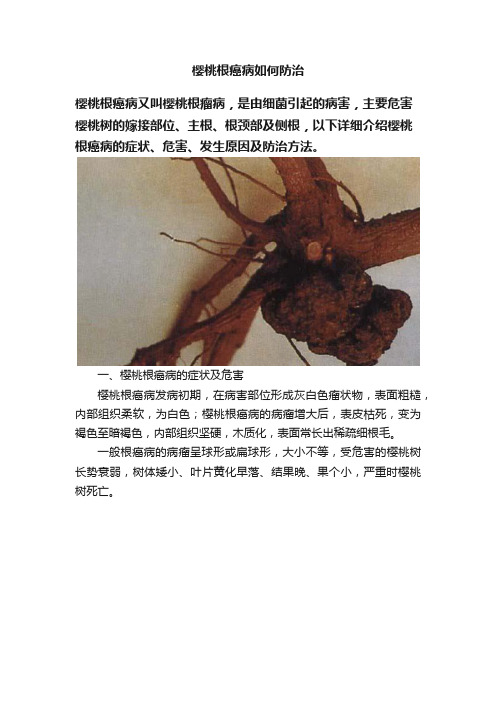 樱桃根癌病如何防治

樱桃根癌病又叫樱桃根瘤病，是由细菌引起的病害，主要危害樱桃树的嫁接部位、主根、根颈部及侧根，以下详细介绍樱桃根癌病的症状、危害、发生原因及防治方法。

一、樱桃根癌病的症状及危害

樱桃根癌病发病初期，在病害部位形成灰白色瘤状物，表面粗糙，内部组织柔软，为白色；樱桃根癌病的病瘤增大后，表皮枯死，变为褐色至暗褐色，内部组织坚硬，木质化，表面常长出稀疏细根毛。

一般根癌病的病瘤呈球形或扁球形，大小不等，受危害的樱桃树长势衰弱，树体矮小、叶片黄化早落、结果晚、果个小，严重时樱桃树死亡。